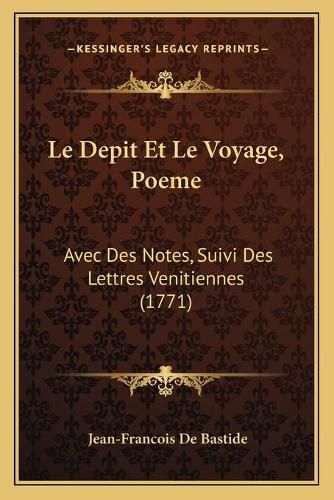 —KESSINGER'S LEGACY REPRINTS—

Le Depit Et Le Voyage, Poeme

Avec Des Notes, Suivi Des Lettres Venitiennes (1771)

Jean-Francois De Bastide